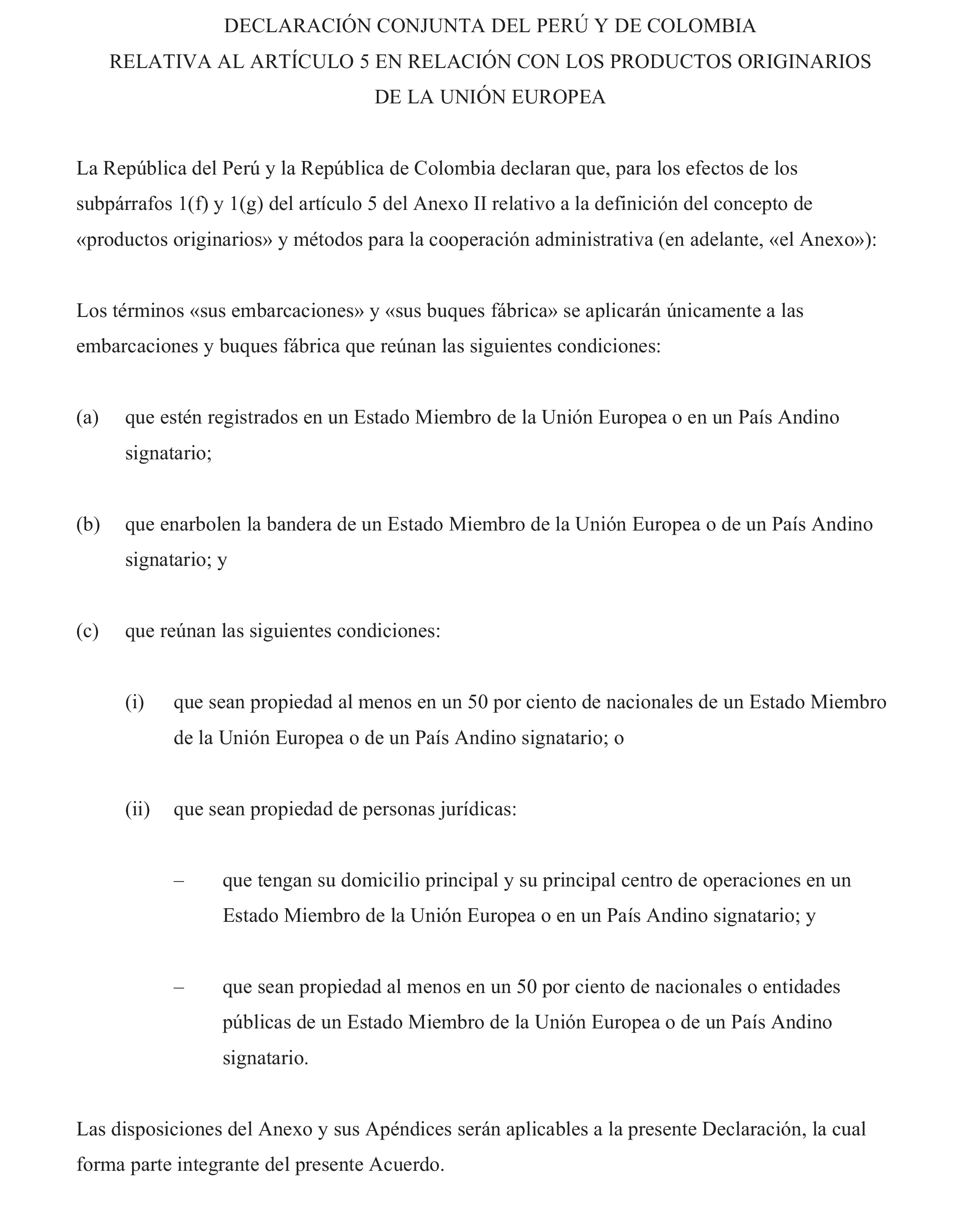 DECLARACIÓN CONJUNTA DEL PERÚ Y DE COLOMBIA
RELATIVA AL ARTÍCULO 5 EN RELACIÓN CON LOS PRODUCTOS ORIGINARIOS
DE LA UNIÓN EUROPEA

La República del Perú y la República de Colombia declaran que, para los efectos de los subpárrafos 1(f) y 1(g) del artículo 5 del Anexo II relativo a la definición del concepto de «productos originarios» y métodos para la cooperación administrativa (en adelante, «el Anexo»):

Los términos «sus embarcaciones» y «sus buques fábrica» se aplicarán únicamente a las embarcaciones y buques fábrica que reúnan las siguientes condiciones:

(a) que estén registrados en un Estado Miembro de la Unión Europea o en un País Andino signatario;

(b) que enarbolen la bandera de un Estado Miembro de la Unión Europea o de un País Andino signatario; y

(c) que reúnan las siguientes condiciones:

(i) que sean propiedad al menos en un 50 por ciento de nacionales de un Estado Miembro de la Unión Europea o de un País Andino signatario; o

(ii) que sean propiedad de personas jurídicas:

– que tengan su domicilio principal y su principal centro de operaciones en un Estado Miembro de la Unión Europea o en un País Andino signatario; y

– que sean propiedad al menos en un 50 por ciento de nacionales o entidades públicas de un Estado Miembro de la Unión Europea o de un País Andino signatario.

Las disposiciones del Anexo y sus Apéndices serán aplicables a la presente Declaración, la cual forma parte integrante del presente Acuerdo.